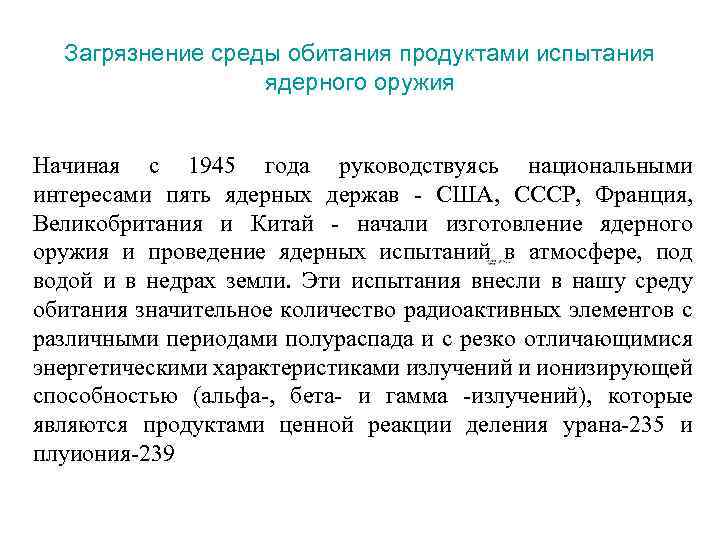 Загрязнение среды обитания продуктами испытания ядерного оружия

Начиная с 1945 года руководствуясь национальными интересами пять ядерных держав - США, СССР, Франция, Великобритания и Китай - начали изготовление ядерного оружия и проведение ядерных испытаний в атмосфере, под водой и в недрах земли. Эти испытания внесли в нашу среду обитания значительное количество радиоактивных элементов с различными периодами полураспада и с резко отличающимися энергетическими характеристиками излучений и ионизирующей способностью (альфа-, бета- и гамма -излучений), которые являются продуктами ценной реакции деления урана-235 и плуиония-239